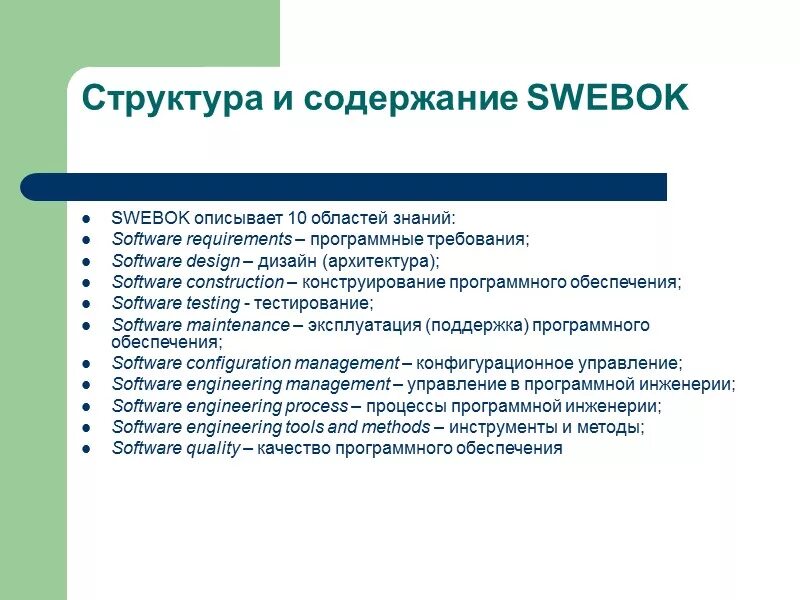 Структура и содержание SWEBOK

- SWEBOK описывает 10 областей знаний:
- Software requirements – программные требования;
- Software design – дизайн (архитектура);
- Software construction – конструирование программного обеспечения;
- Software testing - тестирование;
- Software maintenance – эксплуатация (поддержка) программного обеспечения;
- Software configuration management – конфигурационное управление;
- Software engineering management – управление в программной инженерии;
- Software engineering process – процессы программной инженерии;
- Software engineering tools and methods – инструменты и методы;
- Software quality – качество программного обеспечения